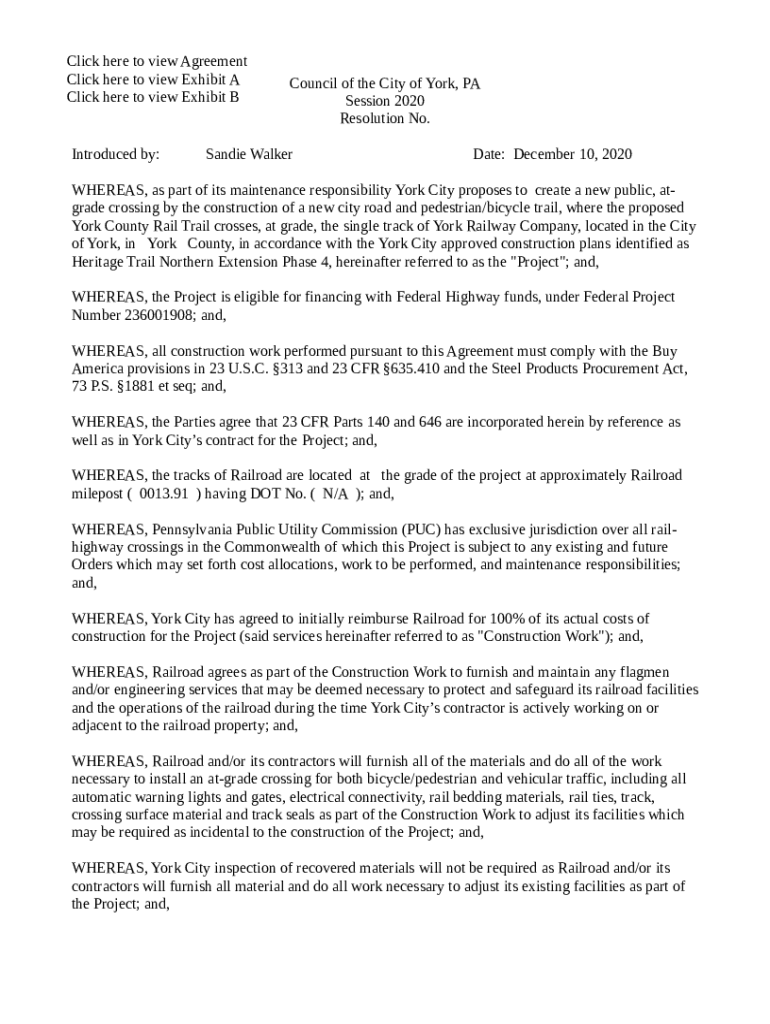 Click here to view Agreement
Click here to view Exhibit A
Click here to view Exhibit B

Council of the City of York, PA
Session 2020
Resolution No.

Introduced by: Sandie Walker Date: December 10, 2020

WHEREAS, as part of its maintenance responsibility York City proposes to create a new public, at-grade crossing by the construction of a new city road and pedestrian/bicycle trail, where the proposed York County Rail Trail crosses, at grade, the single track of York Railway Company, located in the City of York, in York County, in accordance with the York City approved construction plans identified as Heritage Trail Northern Extension Phase 4, hereinafter referred to as the "Project"; and,

WHEREAS, the Project is eligible for financing with Federal Highway funds, under Federal Project Number 236001908; and,

WHEREAS, all construction work performed pursuant to this Agreement must comply with the Buy America provisions in 23 U.S.C. §313 and 23 CFR §635.410 and the Steel Products Procurement Act, 73 P.S. §1881 et seq; and,

WHEREAS, the Parties agree that 23 CFR Parts 140 and 646 are incorporated herein by reference as well as in York City's contract for the Project; and,

WHEREAS, the tracks of Railroad are located at the grade of the project at approximately Railroad milepost ( 0013.91 ) having DOT No. ( N/A ); and,

WHEREAS, Pennsylvania Public Utility Commission (PUC) has exclusive jurisdiction over all rail-highway crossings in the Commonwealth of which this Project is subject to any existing and future Orders which may set forth cost allocations, work to be performed, and maintenance responsibilities; and,

WHEREAS, York City has agreed to initially reimburse Railroad for 100% of its actual costs of construction for the Project (said services hereinafter referred to as "Construction Work"); and,

WHEREAS, Railroad agrees as part of the Construction Work to furnish and maintain any flagmen and/or engineering services that may be deemed necessary to protect and safeguard its railroad facilities and the operations of the railroad during the time York City's contractor is actively working on or adjacent to the railroad property; and,

WHEREAS, Railroad and/or its contractors will furnish all of the materials and do all of the work necessary to install an at-grade crossing for both bicycle/pedestrian and vehicular traffic, including all automatic warning lights and gates, electrical connectivity, rail bedding materials, rail ties, track, crossing surface material and track seals as part of the Construction Work to adjust its facilities which may be required as incidental to the construction of the Project; and,

WHEREAS, York City inspection of recovered materials will not be required as Railroad and/or its contractors will furnish all material and do all work necessary to adjust its existing facilities as part of the Project; and,